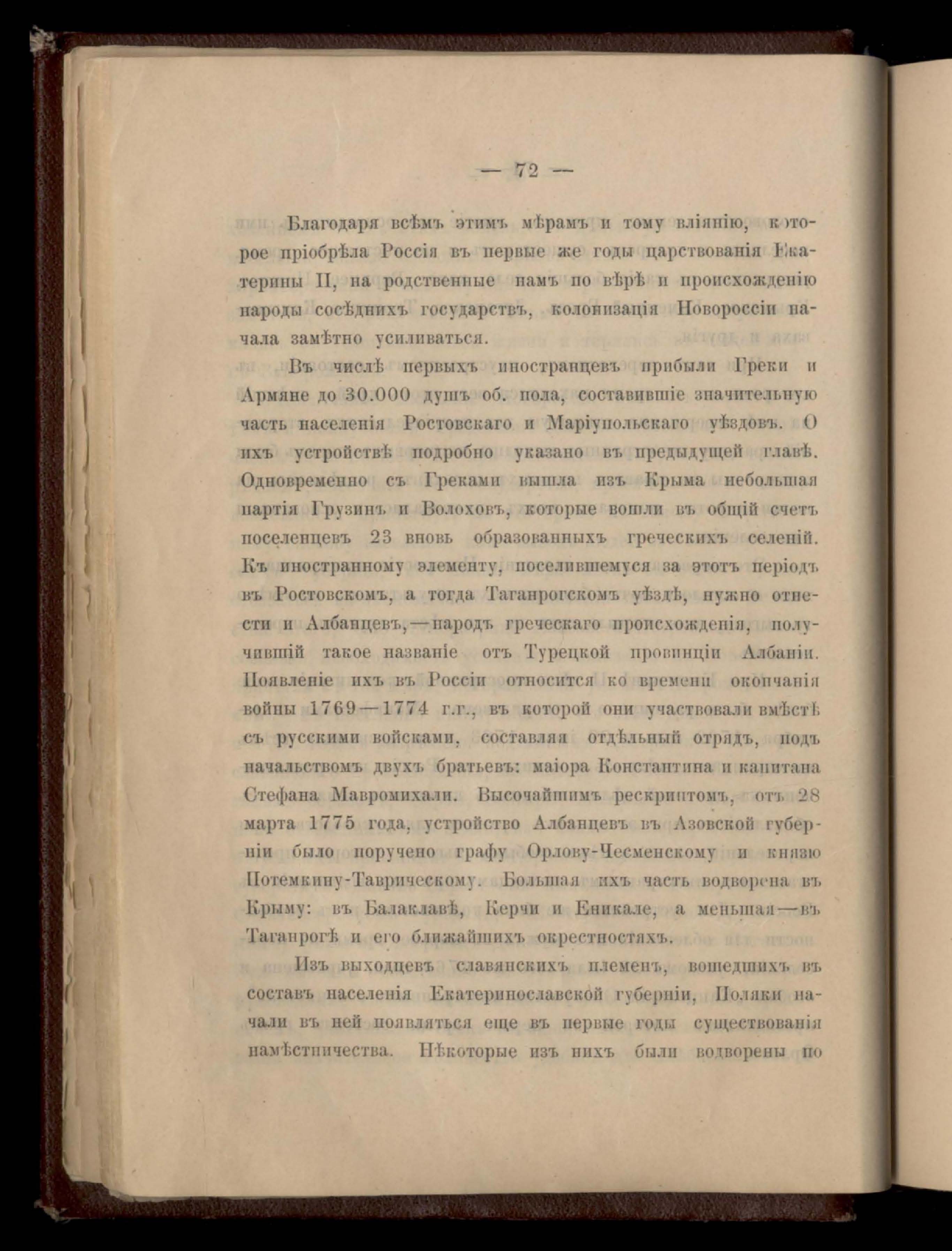 — 72 —

Благодаря всѣмъ этимъ мѣрамъ и тому вліянію, которое пріобрѣла Россія въ первые же годы царствованія Екатерины II, на родственные намъ по вѣрѣ и происхожденію народы сосѣднихъ государствъ, колонизація Новороссіи начала замѣтно усиливаться.

Въ числѣ первыхъ иностранцевъ прибыли Греки и Армяне до 30.000 душъ об. пола, составившіе значительную часть населенія Ростовскаго и Маріупольскаго уѣздовъ. О ихъ устройствѣ подробно указано въ предыдущей главѣ. Одновременно съ Греками вышла изъ Крыма небольшая партія Грузинъ и Волоховъ, которые вошли въ общій счетъ поселенцевъ 23 вновь образованныхъ греческихъ селеній. Къ иностранному элементу, поселившемуся за этотъ періодъ въ Ростовскомъ, а тогда Таганрогскомъ уѣздѣ, нужно отнести и Албанцевъ,—народъ греческаго происхожденія, получившій такое названіе отъ Турецкой провинціи Албаніи. Появленіе ихъ въ Россіи относится ко времени окончанія войны 1769—1774 г.г., въ которой они участвовали вмѣстѣ съ русскими войсками, составляя отдѣльный отрядъ, подъ начальствомъ двухъ братьевъ: маіора Константина и капитана Стефана Мавромихали. Высочайшимъ рескриптомъ, отъ 28 марта 1775 года, устройство Албанцевъ въ Азовской губерніи было поручено графу Орлову-Чесменскому и князю Потемкину-Таврическому. Большая ихъ часть водворена въ Крыму: въ Балаклавѣ, Керчи и Еникале, а меньшая—въ Таганрогѣ и его ближайшихъ окрестностяхъ.

Изъ выходцевъ славянскихъ племенъ, вошедшихъ въ составъ населенія Екатеринославской губерніи, Поляки начали въ ней появляться еще въ первые годы существованія намѣстничества. Нѣкоторые изъ нихъ были водворены по